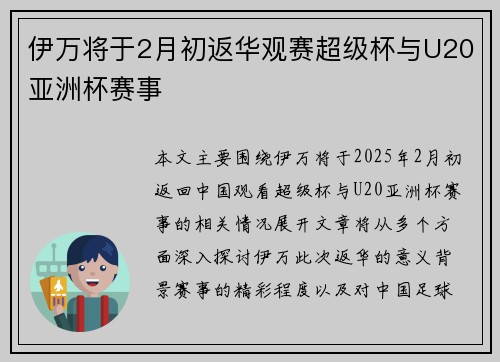 伊万将于2月初返华观赛超级杯与U20亚洲杯赛事

本文主要围绕伊万将于2025年2月初返回中国观看超级杯与U20亚洲杯赛事的相关情况展开文章将从多个方面深入探讨伊万此次返华的意义背景赛事的精彩程度以及对中国足球